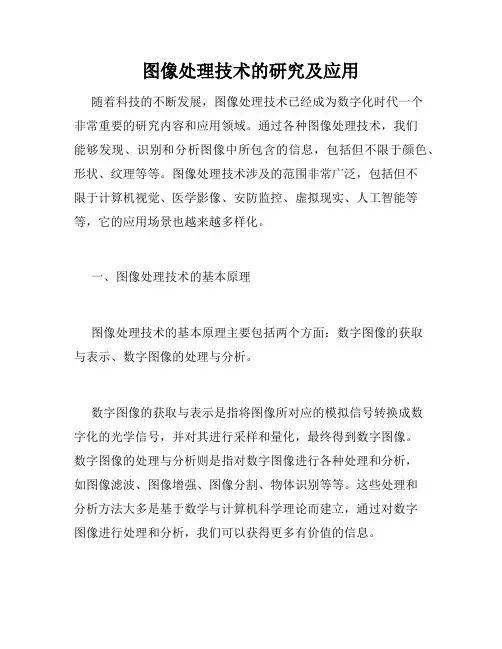 图像处理技术的研究及应用

随着科技的不断发展，图像处理技术已经成为数字化时代一个非常重要的研究内容和应用领域。通过各种图像处理技术，我们能够发现、识别和分析图像中所包含的信息，包括但不限于颜色、形状、纹理等等。图像处理技术涉及的范围非常广泛，包括但不限于计算机视觉、医学影像、安防监控、虚拟现实、人工智能等等，它的应用场景也越来越多样化。

一、图像处理技术的基本原理

图像处理技术的基本原理主要包括两个方面：数字图像的获取与表示、数字图像的处理与分析。

数字图像的获取与表示是指将图像所对应的模拟信号转换成数字化的光学信号，并对其进行采样和量化，最终得到数字图像。数字图像的处理与分析则是指对数字图像进行各种处理和分析，如图像滤波、图像增强、图像分割、物体识别等等。这些处理和分析方法大多是基于数学与计算机科学理论而建立，通过对数字图像进行处理和分析，我们可以获得更多有价值的信息。